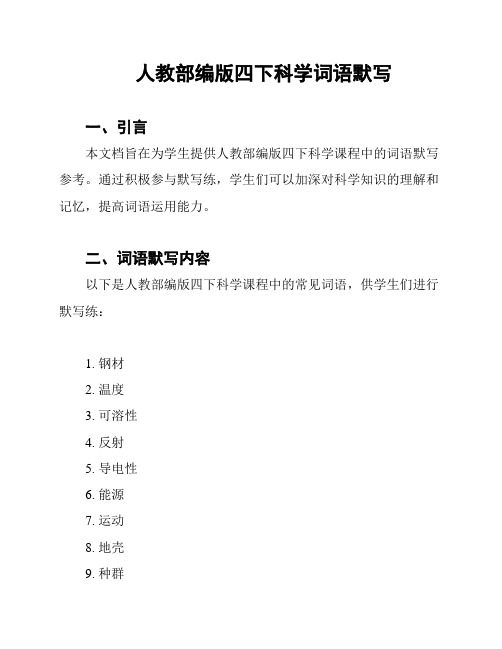 人教部编版四下科学词语默写

一、引言

本文档旨在为学生提供人教部编版四下科学课程中的词语默写参考。通过积极参与默写练，学生们可以加深对科学知识的理解和记忆，提高词语运用能力。

二、词语默写内容

以下是人教部编版四下科学课程中的常见词语，供学生们进行默写练：

1. 钢材
2. 温度
3. 可溶性
4. 反射
5. 导电性
6. 能源
7. 运动
8. 地壳
9. 种群